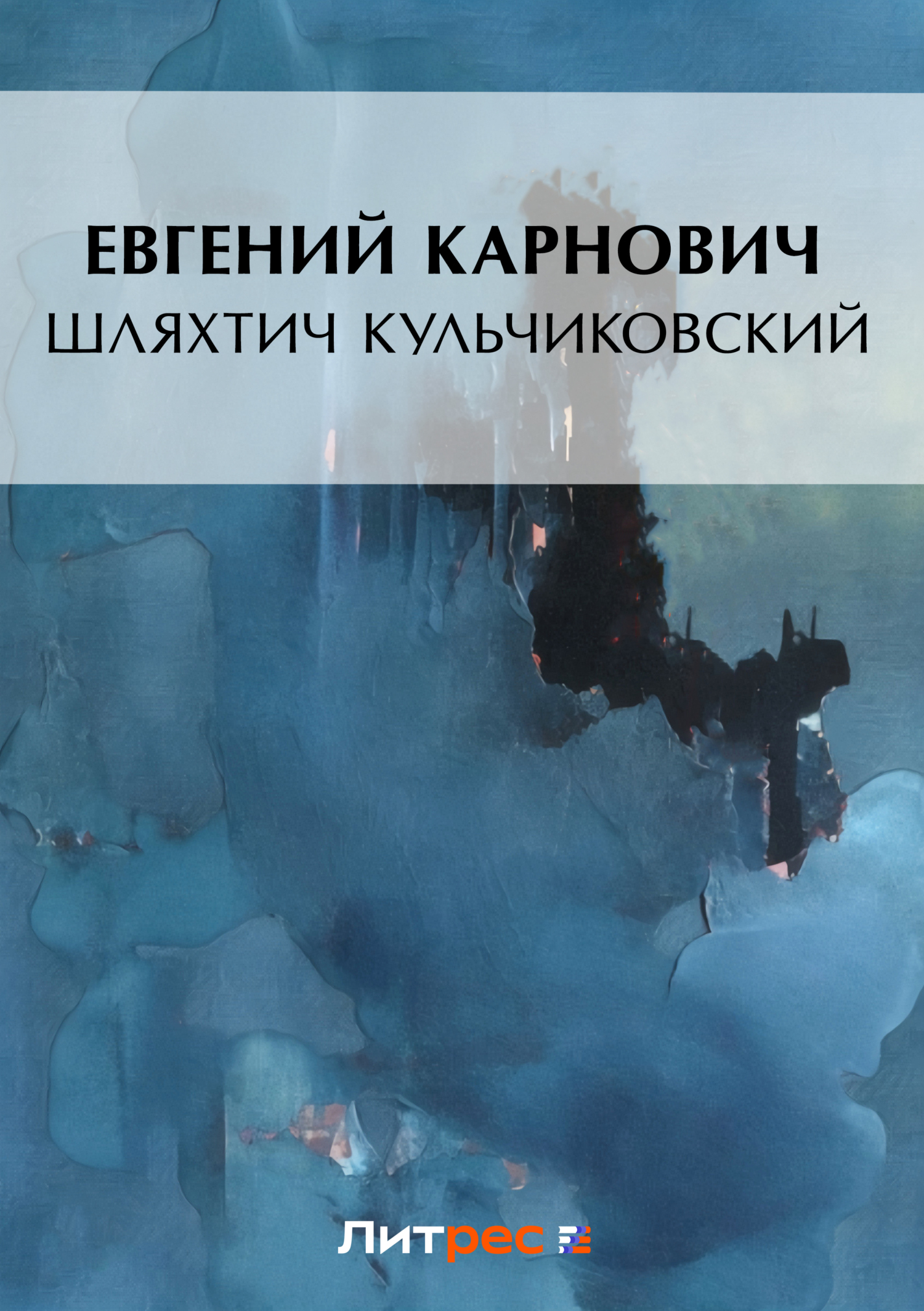 ЕВГЕНИЙ КАРНОВИЧ
ШЛЯХТИЧ КУЛЬЧИКОВСКИЙ

Литрес